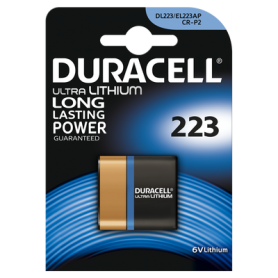 DL223/EL223AP
CR-P2

DURACELL®

ULTRA LITHIUM
LONG
LASTING
POWER
GUARANTEED

223

DURACELL®
ULTRA LITHIUM

6V Lithium